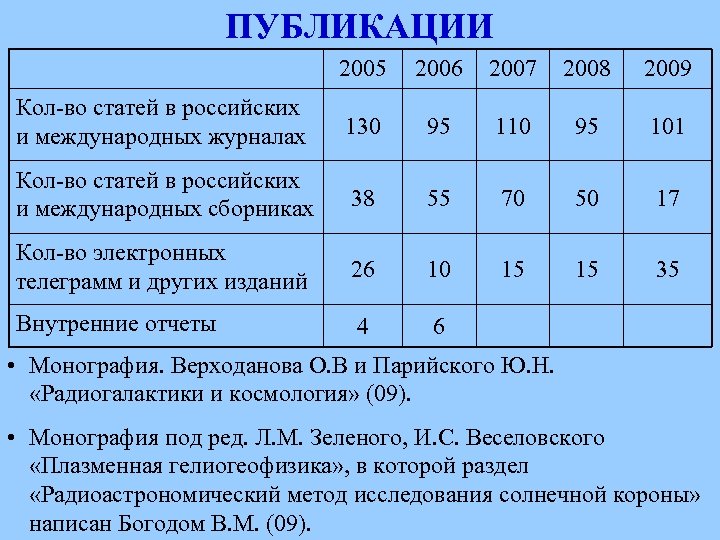 ПУБЛИКАЦИИ

| | 2005 | 2006 | 2007 | 2008 | 2009 |
|---|---|---|---|---|---|
| Кол-во статей в российских и международных журналах | 130 | 95 | 110 | 95 | 101 |
| Кол-во статей в российских и международных сборниках | 38 | 55 | 70 | 50 | 17 |
| Кол-во электронных телеграмм и других изданий | 26 | 10 | 15 | 15 | 35 |
| Внутренние отчеты | 4 | 6 | | | |

• Монография. Верходанова О.В и Парийского Ю.Н. «Радиогалактики и космология» (09).

• Монография под ред. Л.М. Зеленого, И.С. Веселовского «Плазменная гелиогеофизика», в которой раздел «Радиоастрономический метод исследования солнечной короны» написан Богодом В.М. (09).